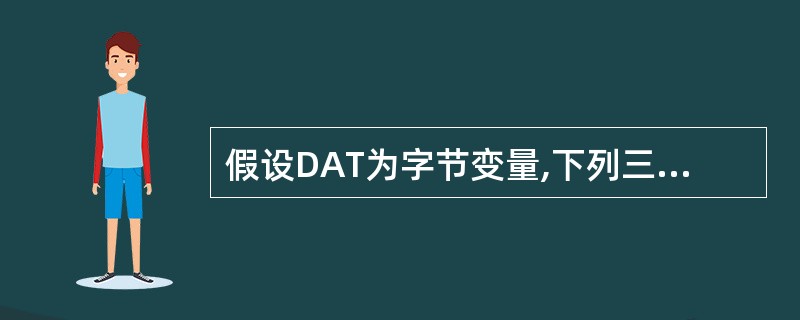 假设DAT为字节变量,下列三...